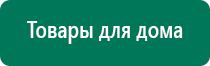 Товары для дома